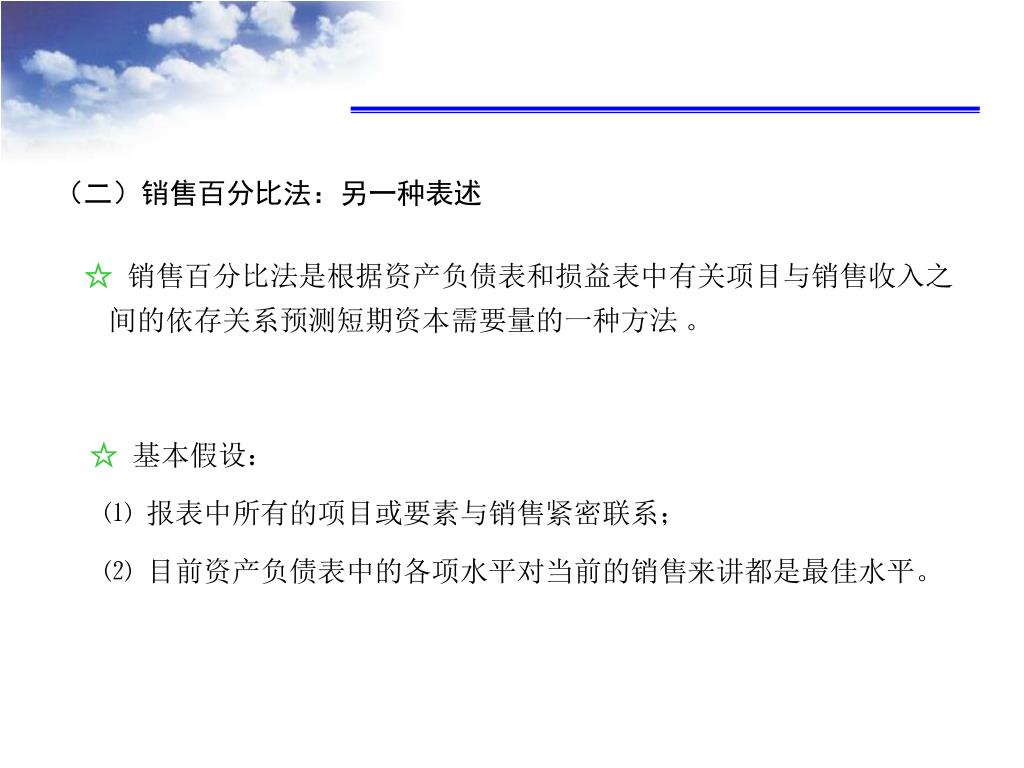 （二）销售百分比法：另一种表述

☆ 销售百分比法是根据资产负债表和损益表中有关项目与销售收入之间的依存关系预测短期资本需要量的一种方法 。

☆ 基本假设：

⑴ 报表中所有的项目或要素与销售紧密联系；

⑵ 目前资产负债表中的各项水平对当前的销售来讲都是最佳水平。